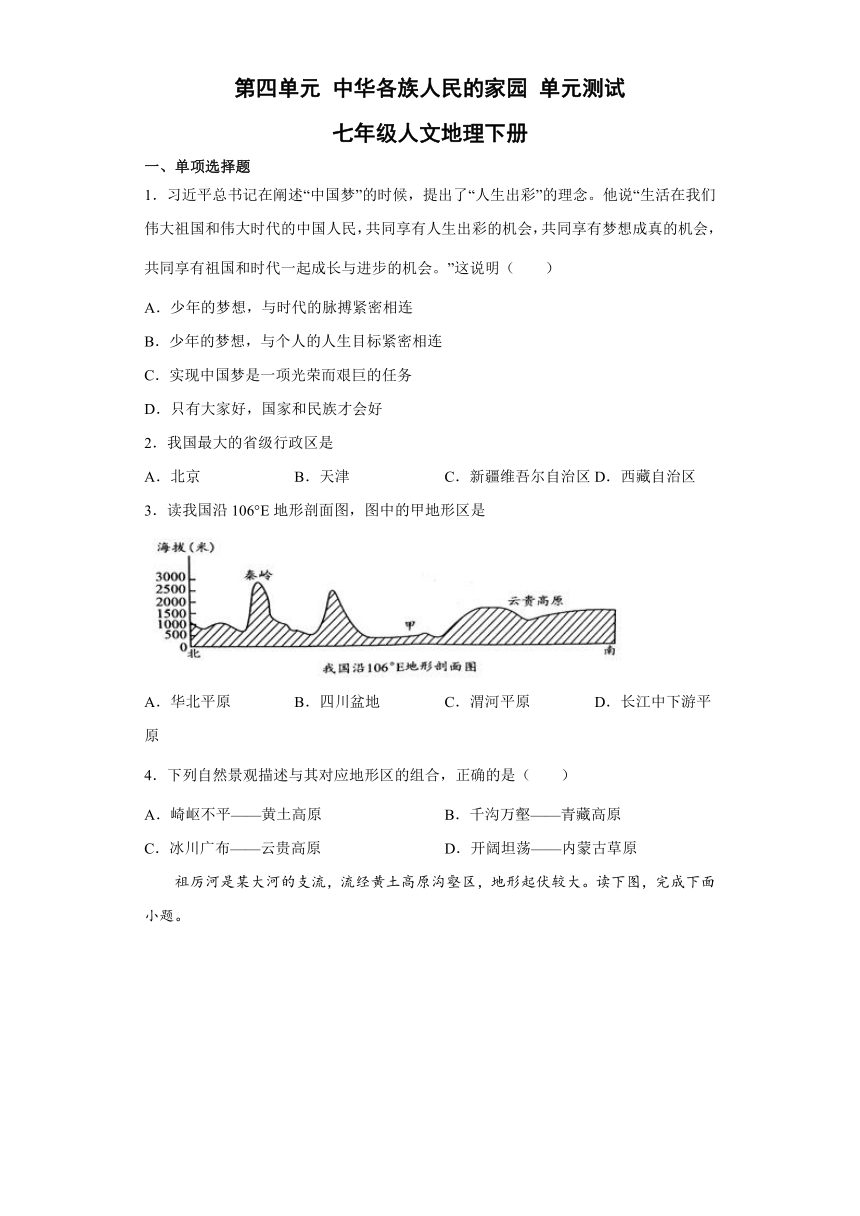 第四单元 中华各族人民的家园 单元测试

七年级人文地理下册

一、单项选择题

1．习近平总书记在阐述“中国梦”的时候，提出了“人生出彩”的理念。他说“生活在我们伟大祖国和伟大时代的中国人民，共同享有人生出彩的机会，共同享有梦想成真的机会，共同享有祖国和时代一起成长与进步的机会。”这说明（　　）

A．少年的梦想，与时代的脉搏紧密相连

B．少年的梦想，与个人的人生目标紧密相连

C．实现中国梦是一项光荣而艰巨的任务

D．只有大家好，国家和民族才会好

2．我国最大的省级行政区是

A．北京　　B．天津　　C．新疆维吾尔自治区 D．西藏自治区

3．读我国沿 106°E 地形剖面图，图中的甲地形区是

海拔（米）
3000
2500
2000
1500
1000
500
0
秦岭
甲
云贵高原
北
南
我国沿106°E地形剖面图

A．华北平原　　B．四川盆地　　C．渭河平原　　D．长江中下游平原

4．下列自然景观描述与其对应地形区的组合，正确的是（　　）

A．崎岖不平——黄土高原　　B．千沟万壑——青藏高原

C．冰川广布——云贵高原　　D．开阔坦荡——内蒙古草原

祖厉河是某大河的支流，流经黄土高原沟壑区，地形起伏较大。读下图，完成下面小题。